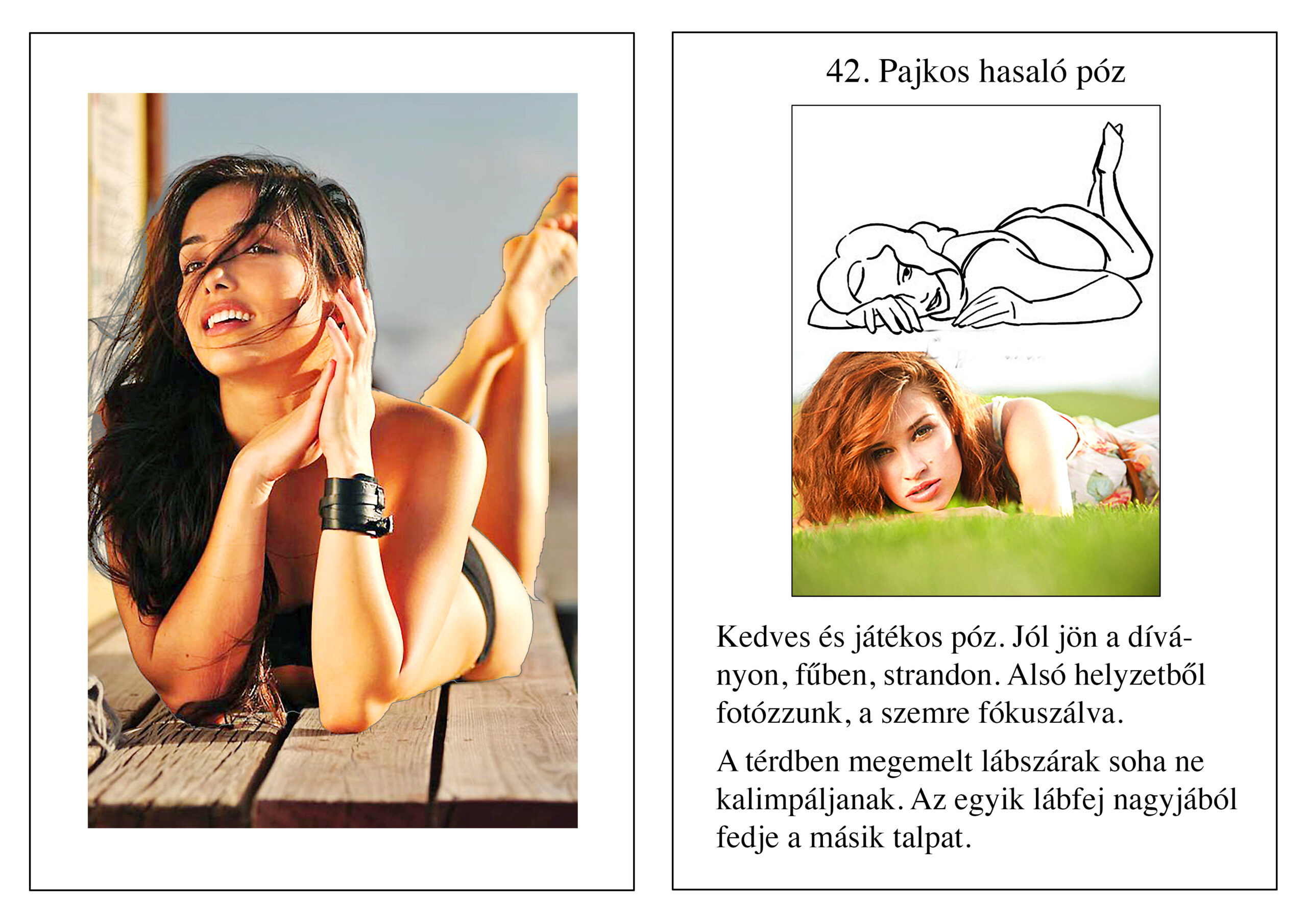 42. Pajkos hasaló póz

Kedves és játékos póz. Jól jön a díványon, fűben, strandon. Alsó helyzetből fotózzunk, a szemre fókuszálva.

A térdben megemelt lábszárak soha ne kalimpáljanak. Az egyik lábfej nagyjából fedje a másik talpat.